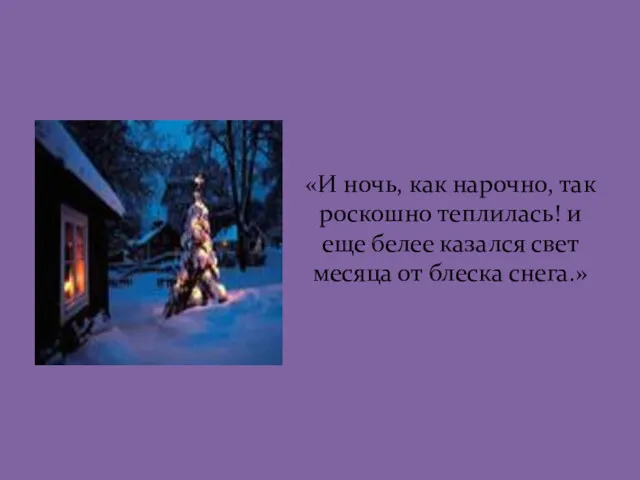 «И ночь, как нарочно, так роскошно теплилась! и еще белее казался свет месяца от блеска снега.»